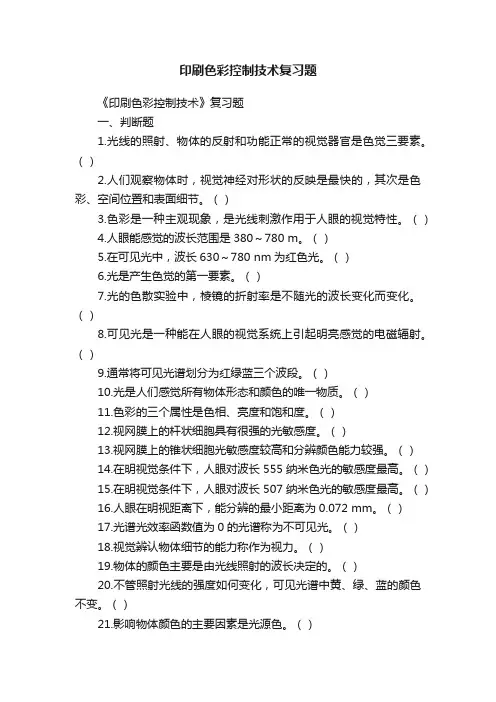 印刷色彩控制技术复习题

《印刷色彩控制技术》复习题

一、判断题

1.光线的照射、物体的反射和功能正常的视觉器官是色觉三要素。( )

2.人们观察物体时，视觉神经对形状的反映是最快的，其次是色彩、空间位置和表面细节。( )

3.色彩是一种主观现象，是光线刺激作用于人眼的视觉特性。( )

4.人眼能感觉的波长范围是 380～780 m。( )

5.在可见光中，波长 630～780 nm 为红色光。( )

6.光是产生色觉的第一要素。( )

7.光的色散实验中，棱镜的折射率是不随光的波长变化而变化。( )

8.可见光是一种能在人眼的视觉系统上引起明亮感觉的电磁辐射。( )

9.通常将可见光谱划分为红绿蓝三个波段。( )

10.光是人们感觉所有物体形态和颜色的唯一物质。( )

11.色彩的三个属性是色相、亮度和饱和度。( )

12.视网膜上的杆状细胞具有很强的光敏感度。( )

13.视网膜上的锥状细胞光敏感度较高和分辨颜色能力较强。( )

14.在明视觉条件下，人眼对波长 555 纳米色光的敏感度最高。( )

15.在明视觉条件下，人眼对波长 507 纳米色光的敏感度最高。( )

16.人眼在明视距离下，能分辨的最小距离为 0.072 mm。( )

17.光谱光效率函数值为 0 的光谱称为不可见光。( )

18.视觉辨认物体细节的能力称作为视力。( )

19.物体的颜色主要是由光线照射的波长决定的。( )

20.不管照射光线的强度如何变化，可见光谱中黄、绿、蓝的颜色不变。( )

21.影响物体颜色的主要因素是光源色。( )